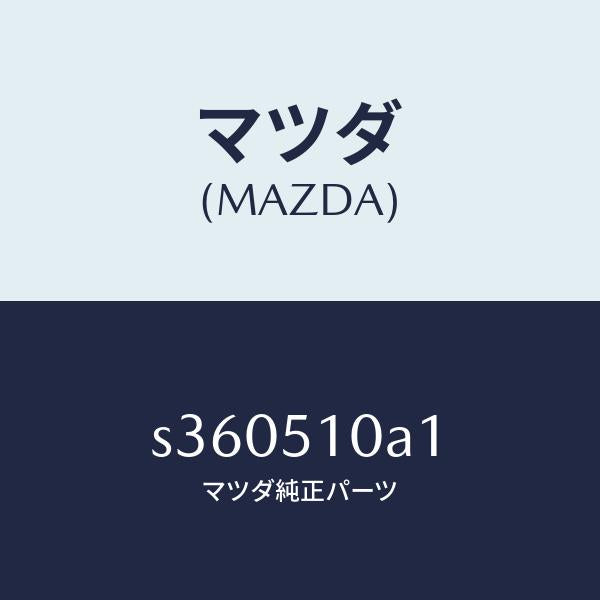 マツダ
(MAZDA)

s360510a1
マツダ純正パーツ